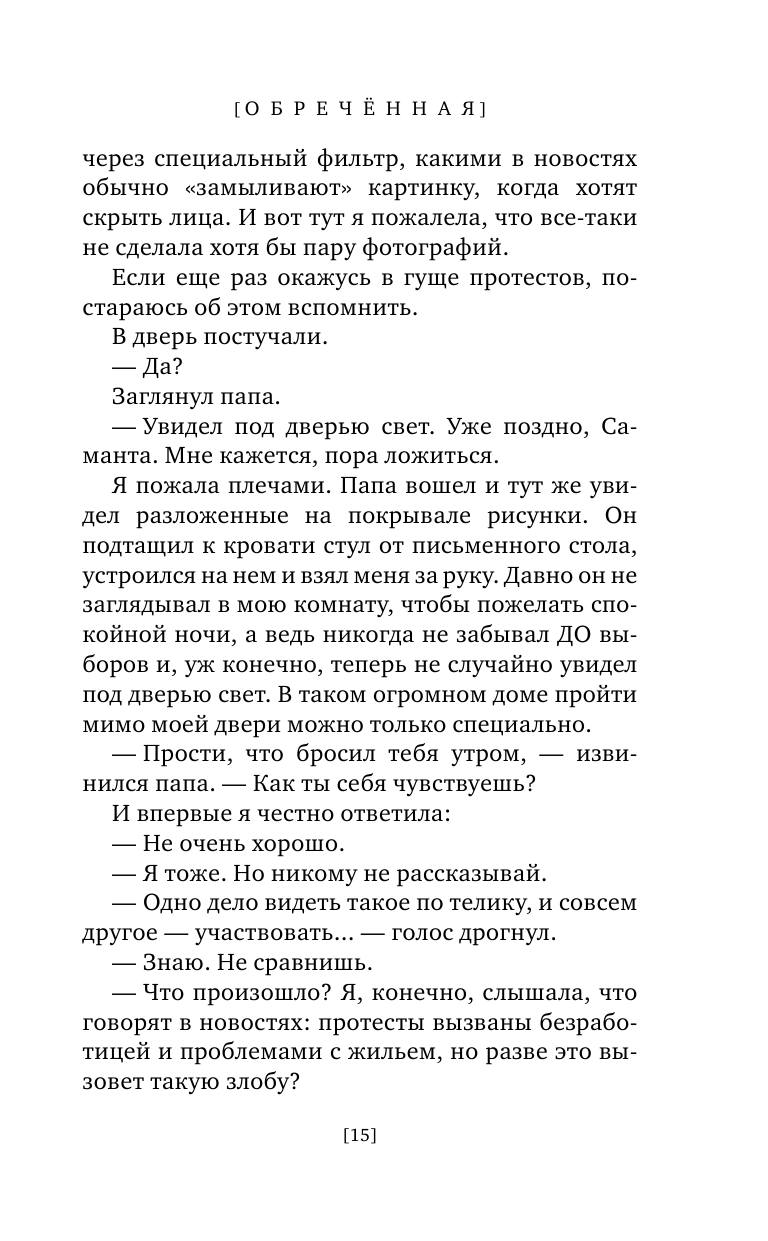 [ОБРЕЧЁННАЯ]

через специальный фильтр, какими в новостях обычно «замыливают» картинку, когда хотят скрыть лица. И вот тут я пожалела, что все-таки не сделала хотя бы пару фотографий.

Если еще раз окажусь в гуще протестов, постараюсь об этом вспомнить.

В дверь постучали.

— Да?

Заглянул папа.

— Увидел под дверью свет. Уже поздно, Саманта. Мне кажется, пора ложиться.

Я пожала плечами. Папа вошел и тут же увидел разложенные на покрывале рисунки. Он подтащил к кровати стул от письменного стола, устроился на нем и взял меня за руку. Давно он не заглядывал в мою комнату, чтобы пожелать спокойной ночи, а ведь никогда не забывал ДО выборов и, уж конечно, теперь не случайно увидел под дверью свет. В таком огромном доме пройти мимо моей двери можно только специально.

— Прости, что бросил тебя утром, — извинился папа. — Как ты себя чувствуешь?

И впервые я честно ответила:

— Не очень хорошо.

— Я тоже. Но никому не рассказывай.

— Одно дело видеть такое по телику, и совсем другое — участвовать... — голос дрогнул.

— Знаю. Не сравнишь.

— Что произошло? Я, конечно, слышала, что говорят в новостях: протесты вызваны безработицей и проблемами с жильем, но разве это вызовет такую злобу?

[15]